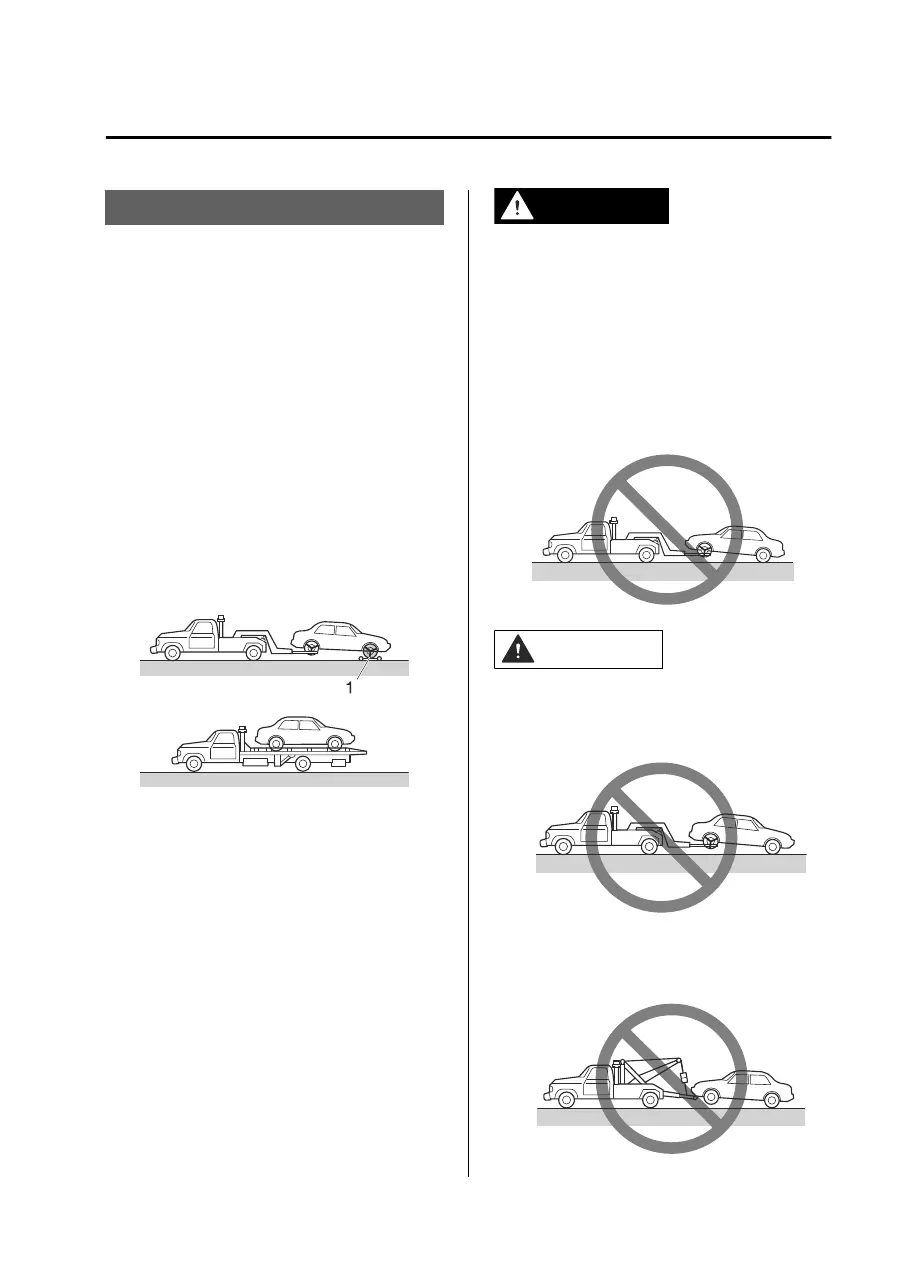 1